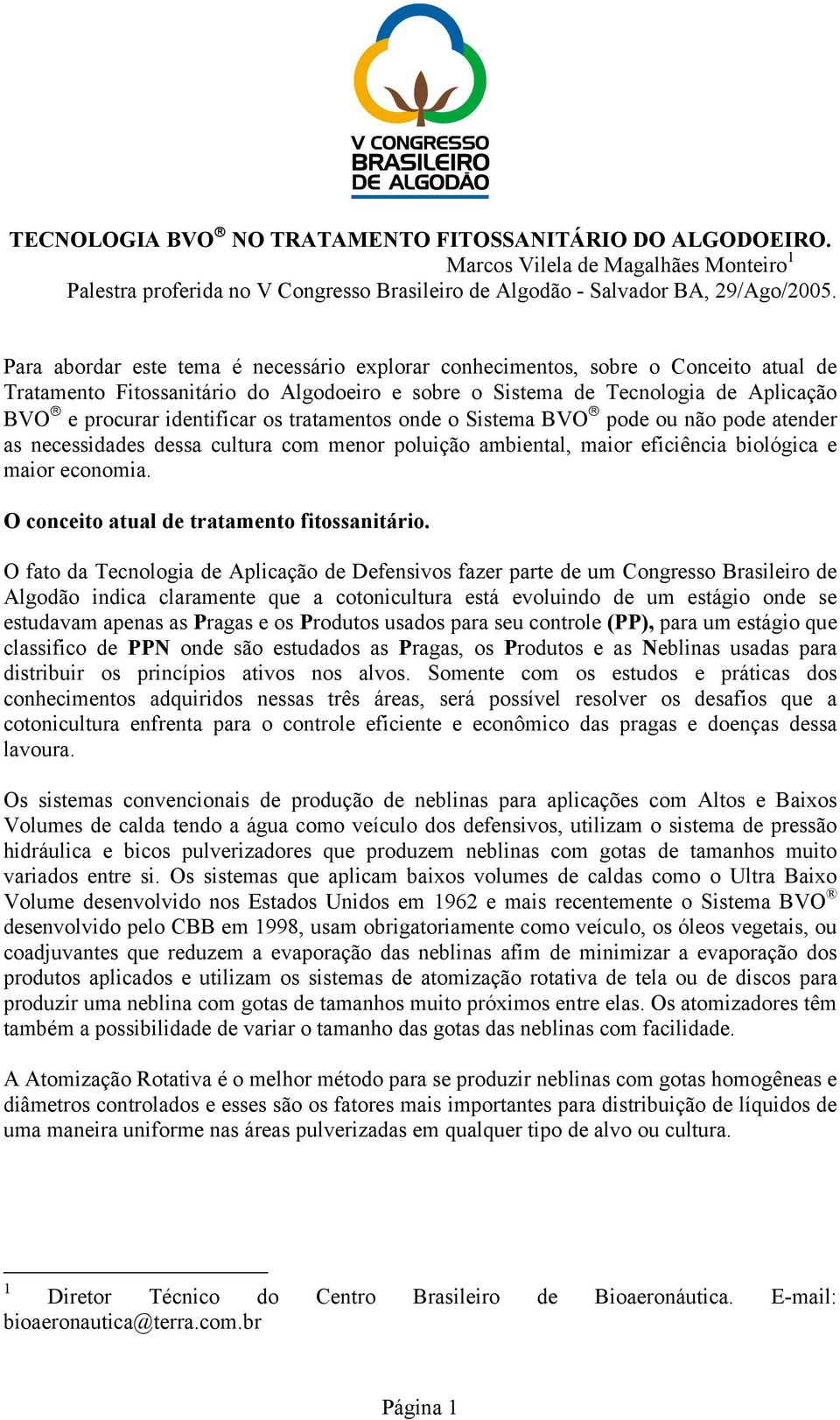 V CONGRESSO BRASILEIRO DE ALGODÃO

TECNOLOGIA BVO® NO TRATAMENTO FITOSSANITÁRIO DO ALGODOEIRO.
Marcos Vilela de Magalhães Monteiro$^1$
Palestra proferida no V Congresso Brasileiro de Algodão - Salvador BA, 29/Ago/2005.

Para abordar este tema é necessário explorar conhecimentos, sobre o Conceito atual de Tratamento Fitossanitário do Algodoeiro e sobre o Sistema de Tecnologia de Aplicação BVO® e procurar identificar os tratamentos onde o Sistema BVO® pode ou não pode atender as necessidades dessa cultura com menor poluição ambiental, maior eficiência biológica e maior economia.

O conceito atual de tratamento fitossanitário.

O fato da Tecnologia de Aplicação de Defensivos fazer parte de um Congresso Brasileiro de Algodão indica claramente que a cotonicultura está evoluindo de um estágio onde se estudavam apenas as Pragas e os Produtos usados para seu controle (PP), para um estágio que classifico de PPN onde são estudados as Pragas, os Produtos e as Neblinas usadas para distribuir os princípios ativos nos alvos. Somente com os estudos e práticas dos conhecimentos adquiridos nessas três áreas, será possível resolver os desafios que a cotonicultura enfrenta para o controle eficiente e econômico das pragas e doenças dessa lavoura.

Os sistemas convencionais de produção de neblinas para aplicações com Altos e Baixos Volumes de calda tendo a água como veículo dos defensivos, utilizam o sistema de pressão hidráulica e bicos pulverizadores que produzem neblinas com gotas de tamanhos muito variados entre si. Os sistemas que aplicam baixos volumes de caldas como o Ultra Baixo Volume desenvolvido nos Estados Unidos em 1962 e mais recentemente o Sistema BVO® desenvolvido pelo CBB em 1998, usam obrigatoriamente como veículo, os óleos vegetais, ou coadjuvantes que reduzem a evaporação das neblinas afim de minimizar a evaporação dos produtos aplicados e utilizam os sistemas de atomização rotativa de tela ou de discos para produzir uma neblina com gotas de tamanhos muito próximos entre elas. Os atomizadores têm também a possibilidade de variar o tamanho das gotas das neblinas com facilidade.

A Atomização Rotativa é o melhor método para se produzir neblinas com gotas homogêneas e diâmetros controlados e esses são os fatores mais importantes para distribuição de líquidos de uma maneira uniforme nas áreas pulverizadas em qualquer tipo de alvo ou cultura.

$^1$ Diretor Técnico do Centro Brasileiro de Bioaeronáutica. E-mail: bioaeronautica@terra.com.br

Página 1